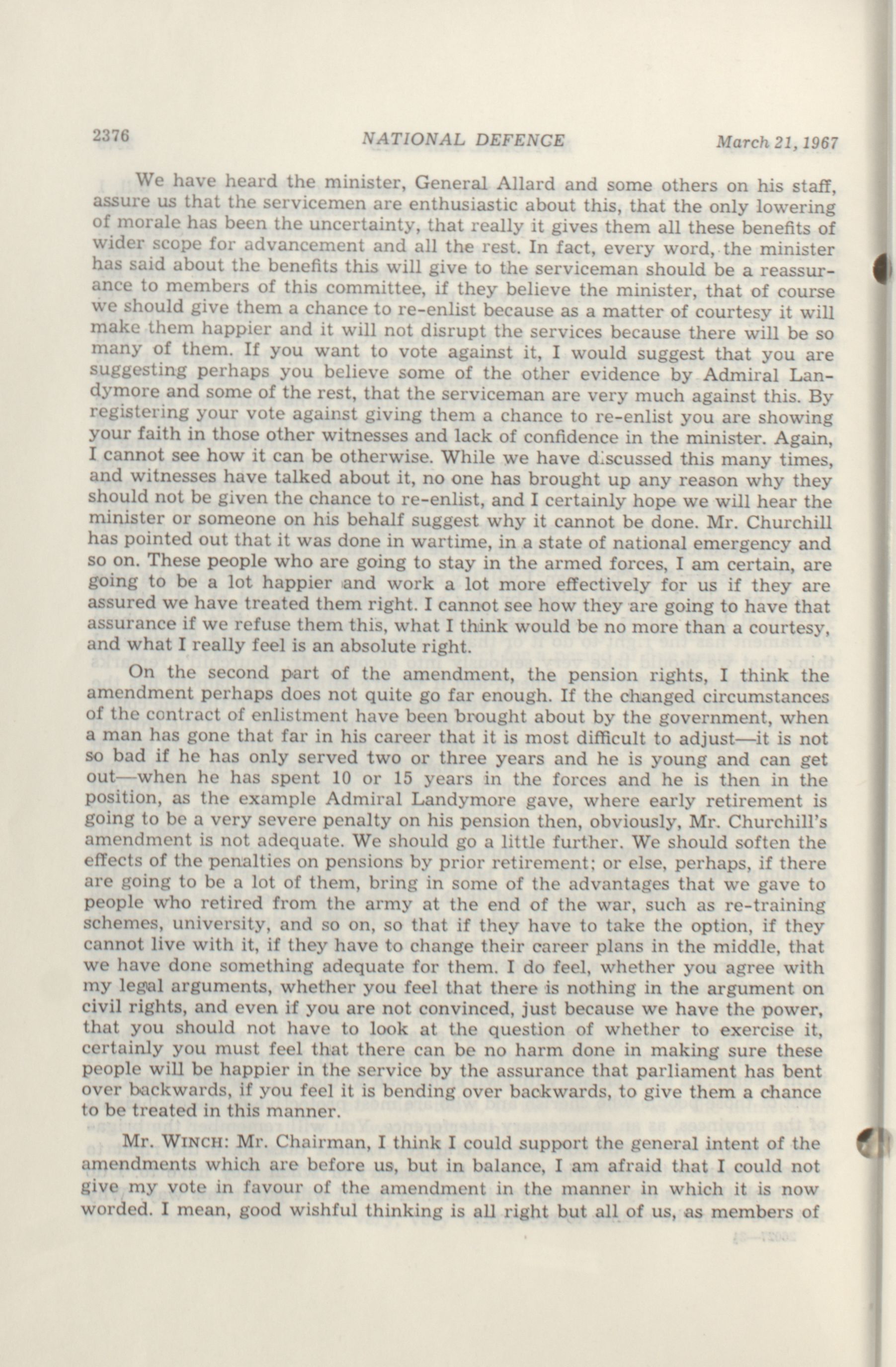 2376 NATIONAL DEFENCE March 21, 1967

We have heard the minister, General Allard and some others on his staff, assure us that the servicemen are enthusiastic about this, that the only lowering of morale has been the uncertainty, that really it gives them all these benefits of wider scope for advancement and all the rest. In fact, every word, the minister has said about the benefits this will give to the serviceman should be a reassurance to members of this committee, if they believe the minister, that of course we should give them a chance to re-enlist because as a matter of courtesy it will make them happier and it will not disrupt the services because there will be so many of them. If you want to vote against it, I would suggest that you are suggesting perhaps you believe some of the other evidence by Admiral Landymore and some of the rest, that the serviceman are very much against this. By registering your vote against giving them a chance to re-enlist you are showing your faith in those other witnesses and lack of confidence in the minister. Again, I cannot see how it can be otherwise. While we have discussed this many times, and witnesses have talked about it, no one has brought up any reason why they should not be given the chance to re-enlist, and I certainly hope we will hear the minister or someone on his behalf suggest why it cannot be done. Mr. Churchill has pointed out that it was done in wartime, in a state of national emergency and so on. These people who are going to stay in the armed forces, I am certain, are going to be a lot happier and work a lot more effectively for us if they are assured we have treated them right. I cannot see how they are going to have that assurance if we refuse them this, what I think would be no more than a courtesy, and what I really feel is an absolute right.

On the second part of the amendment, the pension rights, I think the amendment perhaps does not quite go far enough. If the changed circumstances of the contract of enlistment have been brought about by the government, when a man has gone that far in his career that it is most difficult to adjust—it is not so bad if he has only served two or three years and he is young and can get out—when he has spent 10 or 15 years in the forces and he is then in the position, as the example Admiral Landymore gave, where early retirement is going to be a very severe penalty on his pension then, obviously, Mr. Churchill's amendment is not adequate. We should go a little further. We should soften the effects of the penalties on pensions by prior retirement; or else, perhaps, if there are going to be a lot of them, bring in some of the advantages that we gave to people who retired from the army at the end of the war, such as re-training schemes, university, and so on, so that if they have to take the option, if they cannot live with it, if they have to change their career plans in the middle, that we have done something adequate for them. I do feel, whether you agree with my legal arguments, whether you feel that there is nothing in the argument on civil rights, and even if you are not convinced, just because we have the power, that you should not have to look at the question of whether to exercise it, certainly you must feel that there can be no harm done in making sure these people will be happier in the service by the assurance that parliament has bent over backwards, if you feel it is bending over backwards, to give them a chance to be treated in this manner.

Mr. WINCH: Mr. Chairman, I think I could support the general intent of the amendments which are before us, but in balance, I am afraid that I could not give my vote in favour of the amendment in the manner in which it is now worded. I mean, good wishful thinking is all right but all of us, as members of